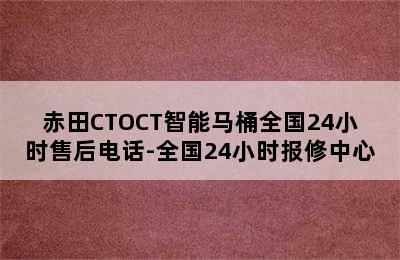 赤田CTOCT智能马桶全国24小时售后电话-全国24小时报修中心